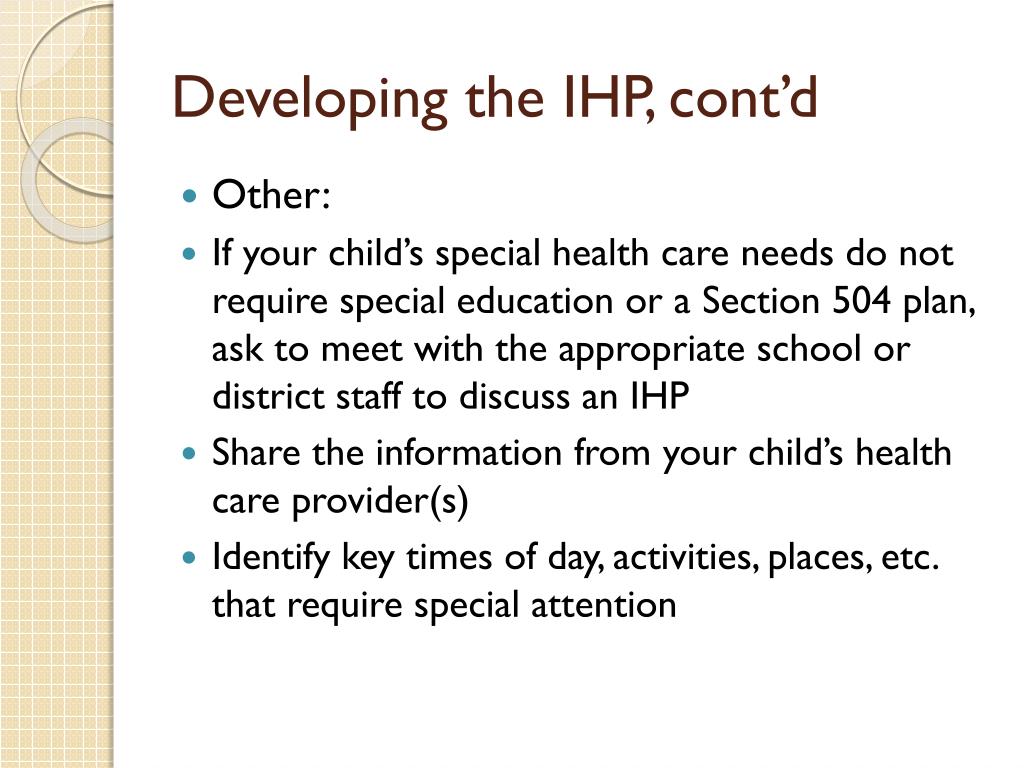 Developing the IHP, cont’d

- Other:
- If your child’s special health care needs do not require special education or a Section 504 plan, ask to meet with the appropriate school or district staff to discuss an IHP
- Share the information from your child’s health care provider(s)
- Identify key times of day, activities, places, etc. that require special attention